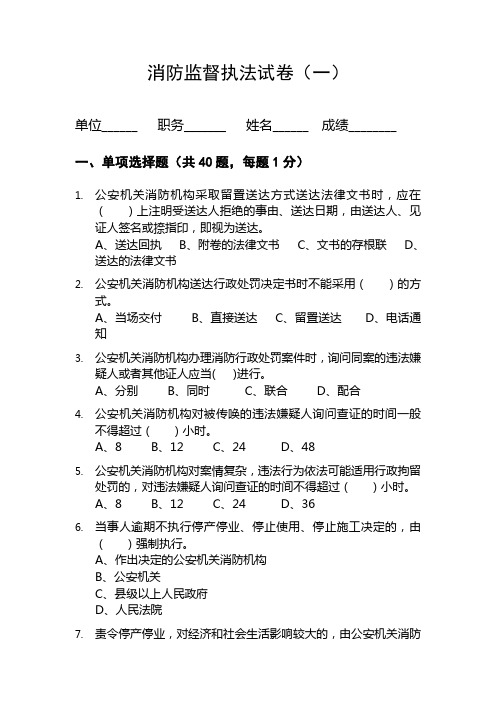 消防监督执法试卷（一）

单位______ 职务_______ 姓名______ 成绩________

一、单项选择题（共 40 题，每题 1 分）

1. 公安机关消防机构采取留置送达方式送达法律文书时，应在（ ）上注明受送达人拒绝的事由、送达日期，由送达人、见证人签名或捺指印，即视为送达。
A、送达回执 B、附卷的法律文书 C、文书的存根联 D、送达的法律文书

2. 公安机关消防机构送达行政处罚决定书时不能采用（ ）的方式。
A、当场交付 B、直接送达 C、留置送达 D、电话通知

3. 公安机关消防机构办理消防行政处罚案件时，询问同案的违法嫌疑人或者其他证人应当( )进行。
A、分别 B、同时 C、联合 D、配合

4. 公安机关消防机构对被传唤的违法嫌疑人询问查证的时间一般不得超过（ ）小时。
A、8 B、12 C、24 D、48

5. 公安机关消防机构对案情复杂，违法行为依法可能适用行政拘留处罚的，对违法嫌疑人询问查证的时间不得超过（ ）小时。
A、8 B、12 C、24 D、36

6. 当事人逾期不执行停产停业、停止使用、停止施工决定的，由（ ）强制执行。
A、作出决定的公安机关消防机构
B、公安机关
C、县级以上人民政府
D、人民法院

7. 责令停产停业，对经济和社会生活影响较大的，由公安机关消防